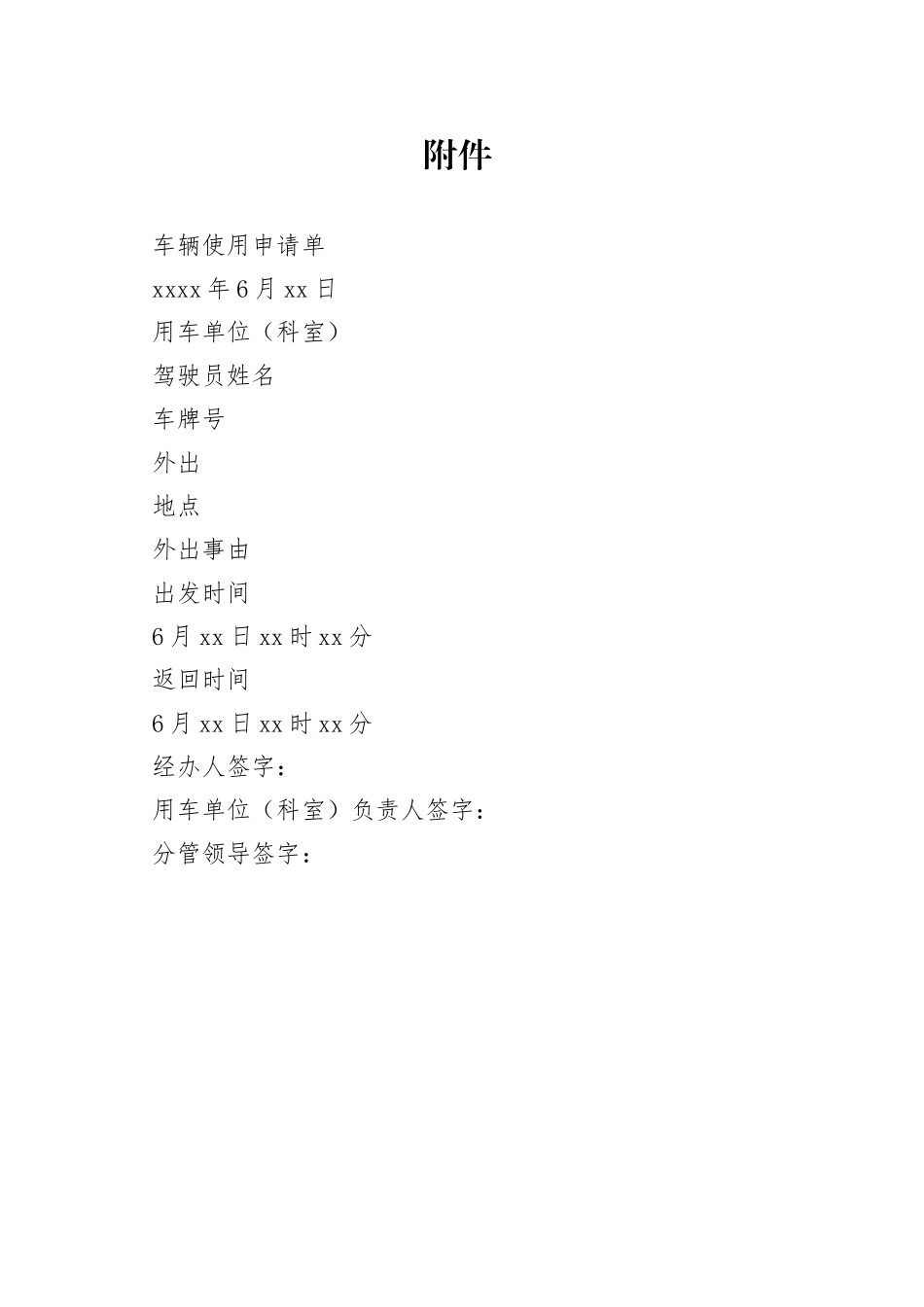 附件

车辆使用申请单

xxxx年6月xx日

用车单位（科室）

驾驶员姓名

车牌号

外出

地点

外出事由

出发时间

6月xx日xx时xx分

返回时间

6月xx日xx时xx分

经办人签字：

用车单位（科室）负责人签字：

分管领导签字：